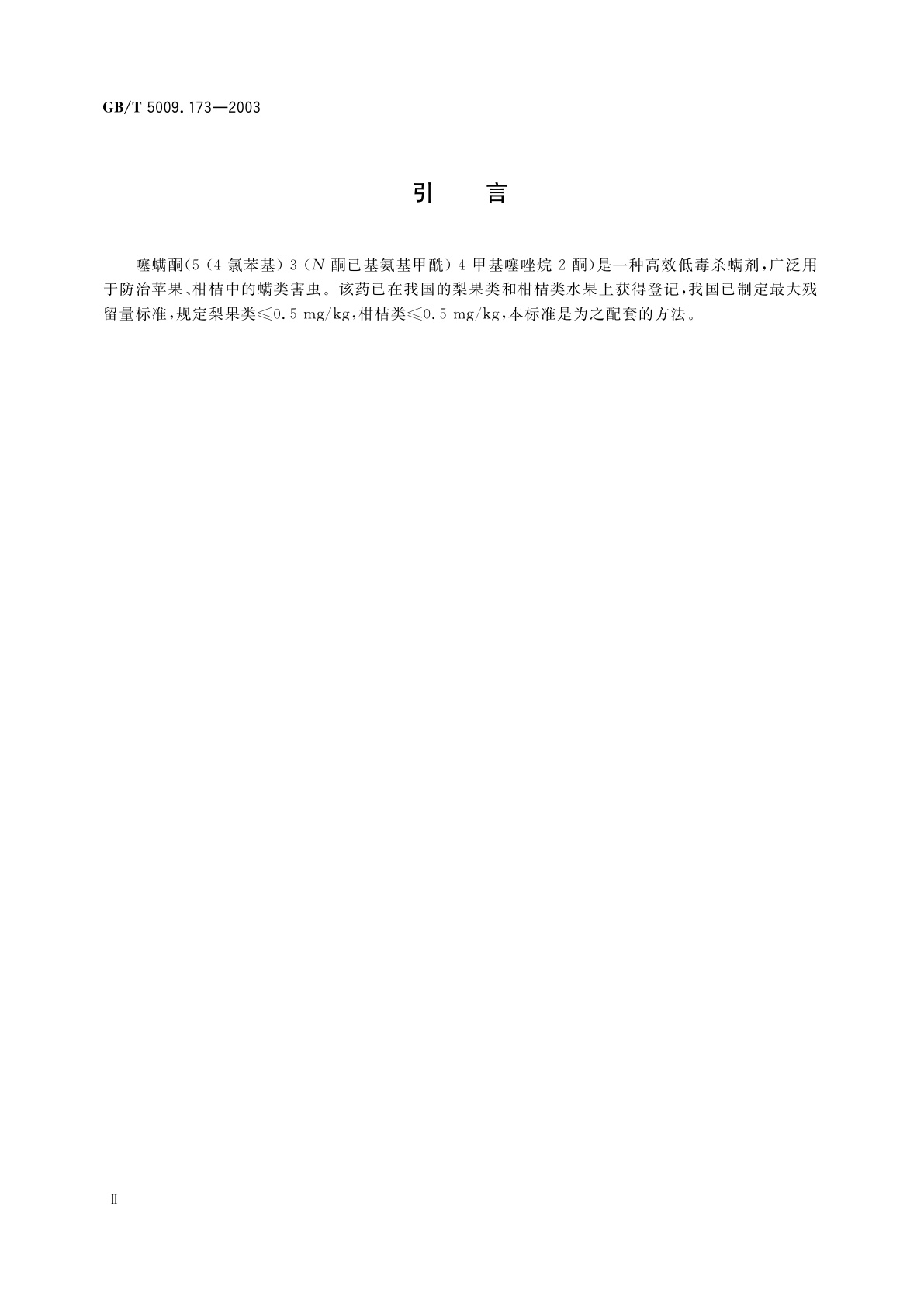 GB/T 5009.173—2003

引　言

噻螨酮(5-(4-氯苯基)-3-(N-酮已基氨基甲酰)-4-甲基噻唑烷-2-酮)是一种高效低毒杀螨剂，广泛用于防治苹果、柑桔中的螨类害虫。该药已在我国的梨果类和柑桔类水果上获得登记，我国已制定最大残留量标准，规定梨果类≤0.5 mg/kg，柑桔类≤0.5 mg/kg，本标准是为之配套的方法。

Ⅱ